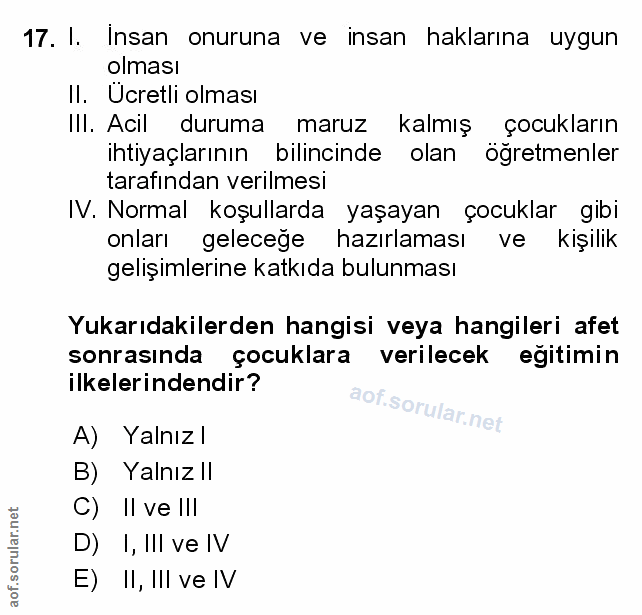 17. I. İnsan onuruna ve insan haklarına uygun olması
II. Ücretli olması
III. Acil duruma maruz kalmış çocukların ihtiyaçlarının bilincinde olan öğretmenler tarafından verilmesi
IV. Normal koşullarda yaşayan çocuklar gibi onları geleceğe hazırlaması ve kişilik gelişimlerine katkıda bulunması

Yukarıdakilerden hangisi veya hangileri afet sonrasında çocuklara verilecek eğitimin ilkelerindendir?

aof.sorular.net

A) Yalnız I
B) Yalnız II
C) II ve III
D) I, III ve IV
E) II, III ve IV

aof.sorular.net